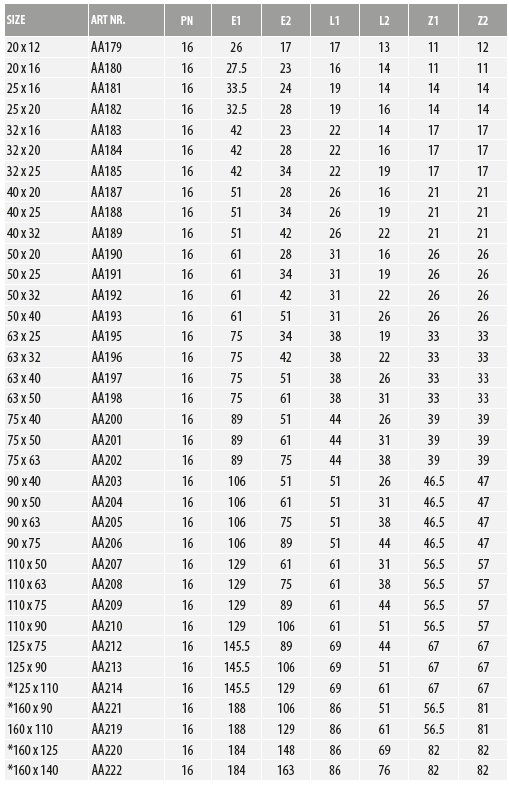 | SIZE | ART NR. | PN | E1 | E2 | L1 | L2 | Z1 | Z2 |
|---|---|---|---|---|---|---|---|---|
| 20 x 12 | AA179 | 16 | 26 | 17 | 17 | 13 | 11 | 12 |
| 20 x 16 | AA180 | 16 | 27.5 | 23 | 16 | 14 | 11 | 11 |
| 25 x 16 | AA181 | 16 | 33.5 | 24 | 19 | 14 | 14 | 14 |
| 25 x 20 | AA182 | 16 | 32.5 | 28 | 19 | 16 | 14 | 14 |
| 32 x 16 | AA183 | 16 | 42 | 23 | 22 | 14 | 17 | 17 |
| 32 x 20 | AA184 | 16 | 42 | 28 | 22 | 16 | 17 | 17 |
| 32 x 25 | AA185 | 16 | 42 | 34 | 22 | 19 | 17 | 17 |
| 40 x 20 | AA187 | 16 | 51 | 28 | 26 | 16 | 21 | 21 |
| 40 x 25 | AA188 | 16 | 51 | 34 | 26 | 19 | 21 | 21 |
| 40 x 32 | AA189 | 16 | 51 | 42 | 26 | 22 | 21 | 21 |
| 50 x 20 | AA190 | 16 | 61 | 28 | 31 | 16 | 26 | 26 |
| 50 x 25 | AA191 | 16 | 61 | 34 | 31 | 19 | 26 | 26 |
| 50 x 32 | AA192 | 16 | 61 | 42 | 31 | 22 | 26 | 26 |
| 50 x 40 | AA193 | 16 | 61 | 51 | 31 | 26 | 26 | 26 |
| 63 x 25 | AA195 | 16 | 75 | 34 | 38 | 19 | 33 | 33 |
| 63 x 32 | AA196 | 16 | 75 | 42 | 38 | 22 | 33 | 33 |
| 63 x 40 | AA197 | 16 | 75 | 51 | 38 | 26 | 33 | 33 |
| 63 x 50 | AA198 | 16 | 75 | 61 | 38 | 31 | 33 | 33 |
| 75 x 40 | AA200 | 16 | 89 | 51 | 44 | 26 | 39 | 39 |
| 75 x 50 | AA201 | 16 | 89 | 61 | 44 | 31 | 39 | 39 |
| 75 x 63 | AA202 | 16 | 89 | 75 | 44 | 38 | 39 | 39 |
| 90 x 40 | AA203 | 16 | 106 | 51 | 51 | 26 | 46.5 | 47 |
| 90 x 50 | AA204 | 16 | 106 | 61 | 51 | 31 | 46.5 | 47 |
| 90 x 63 | AA205 | 16 | 106 | 75 | 51 | 38 | 46.5 | 47 |
| 90 x75 | AA206 | 16 | 106 | 89 | 51 | 44 | 46.5 | 47 |
| 110 x 50 | AA207 | 16 | 129 | 61 | 61 | 31 | 56.5 | 57 |
| 110 x 63 | AA208 | 16 | 129 | 75 | 61 | 38 | 56.5 | 57 |
| 110 x 75 | AA209 | 16 | 129 | 89 | 61 | 44 | 56.5 | 57 |
| 110 x 90 | AA210 | 16 | 129 | 106 | 61 | 51 | 56.5 | 57 |
| 125 x 75 | AA212 | 16 | 145.5 | 89 | 69 | 44 | 67 | 67 |
| 125 x 90 | AA213 | 16 | 145.5 | 106 | 69 | 51 | 67 | 67 |
| *125 x 110 | AA214 | 16 | 145.5 | 129 | 69 | 61 | 67 | 67 |
| *160 x 90 | AA221 | 16 | 188 | 106 | 86 | 51 | 56.5 | 81 |
| 160 x 110 | AA219 | 16 | 188 | 129 | 86 | 61 | 56.5 | 81 |
| *160 x 125 | AA220 | 16 | 184 | 148 | 86 | 69 | 82 | 82 |
| *160 x 140 | AA222 | 16 | 184 | 163 | 86 | 76 | 82 | 82 |